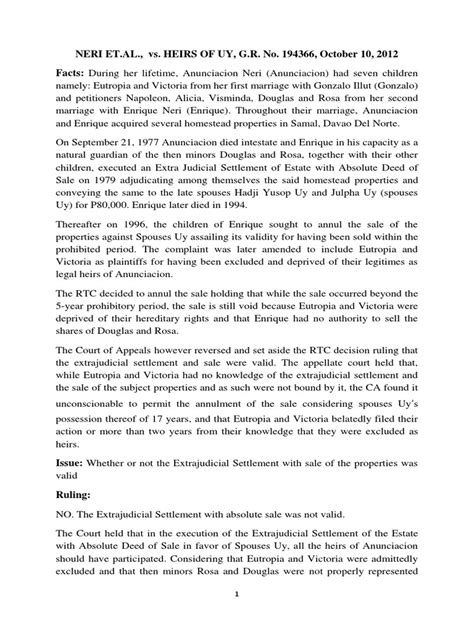 NERI ET.AL., vs. HEIRS OF UY, G.R. No. 194366, October 10, 2012

Facts: During her lifetime, Anunciacion Neri (Anunciacion) had seven children namely: Eutropia and Victoria from her first marriage with Gonzalo Illut (Gonzalo) and petitioners Napoleon, Alicia, Visminda, Douglas and Rosa from her second marriage with Enrique Neri (Enrique). Throughout their marriage, Anunciacion and Enrique acquired several homestead properties in Samal, Davao Del Norte.

On September 21, 1977 Anunciacion died intestate and Enrique in his capacity as a natural guardian of the then minors Douglas and Rosa, together with their other children, executed an Extra Judicial Settlement of Estate with Absolute Deed of Sale on 1979 adjudicating among themselves the said homestead properties and conveying the same to the late spouses Hadji Yusop Uy and Julpha Uy (spouses Uy) for P80,000. Enrique later died in 1994.

Thereafter on 1996, the children of Enrique sought to annul the sale of the properties against Spouses Uy assailing its validity for having been sold within the prohibited period. The complaint was later amended to include Eutropia and Victoria as plaintiffs for having been excluded and deprived of their legitimes as legal heirs of Anunciacion.

The RTC decided to annul the sale holding that while the sale occurred beyond the 5-year prohibitory period, the sale is still void because Eutropia and Victoria were deprived of their hereditary rights and that Enrique had no authority to sell the shares of Douglas and Rosa.

The Court of Appeals however reversed and set aside the RTC decision ruling that the extrajudicial settlement and sale were valid. The appellate court held that, while Eutropia and Victoria had no knowledge of the extrajudicial settlement and the sale of the subject properties and as such were not bound by it, the CA found it unconscionable to permit the annulment of the sale considering spouses Uy's possession thereof of 17 years, and that Eutropia and Victoria belatedly filed their action or more than two years from their knowledge that they were excluded as heirs.

Issue: Whether or not the Extrajudicial Settlement with sale of the properties was valid

Ruling:

NO. The Extrajudicial Settlement with absolute sale was not valid.

The Court held that in the execution of the Extrajudicial Settlement of the Estate with Absolute Deed of Sale in favor of Spouses Uy, all the heirs of Anunciacion should have participated. Considering that Eutropia and Victoria were admittedly excluded and that then minors Rosa and Douglas were not properly represented

1